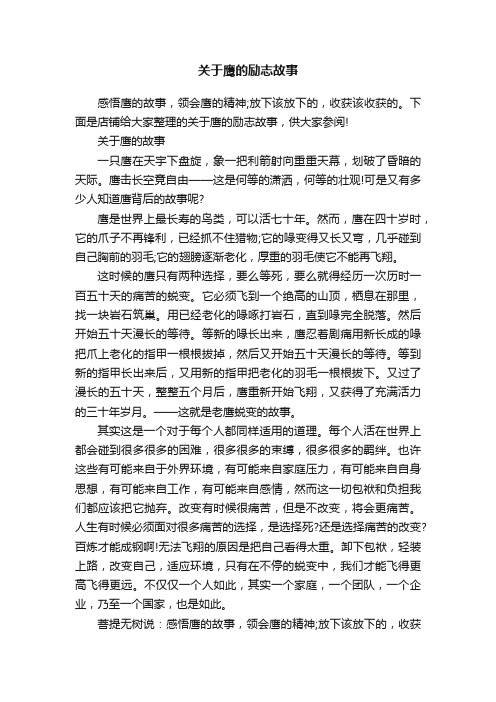 关于鹰的励志故事

感悟鹰的故事，领会鹰的精神;放下该放下的，收获该收获的。下面是店铺给大家整理的关于鹰的励志故事，供大家参阅!

关于鹰的故事

一只鹰在天宇下盘旋，象一把利箭射向重重天幕，划破了昏暗的天际。鹰击长空竟自由——这是何等的潇洒，何等的壮观!可是又有多少人知道鹰背后的故事呢?

鹰是世界上最长寿的鸟类，可以活七十年。然而，鹰在四十岁时，它的爪子不再锋利，已经抓不住猎物;它的喙变得又长又弯，几乎碰到自己胸前的羽毛;它的翅膀逐渐老化，厚重的羽毛使它不能再飞翔。

这时候的鹰只有两种选择，要么等死，要么就得经历一次历时一百五十天的痛苦的蜕变。它必须飞到一个绝高的山顶，栖息在那里，找一块岩石筑巢。用已经老化的喙啄打岩石，直到喙完全脱落。然后开始五十天漫长的等待。等新的喙长出来，鹰忍着剧痛用新长成的喙把爪上老化的指甲一根根拔掉，然后又开始五十天漫长的等待。等到新的指甲长出来后，又用新的指甲把老化的羽毛一根根拔下。又过了漫长的五十天，整整五个月后，鹰重新开始飞翔，又获得了充满活力的三十年岁月。——这就是老鹰蜕变的故事。

其实这是一个对于每个人都同样适用的道理。每个人活在世界上都会碰到很多很多的困难，很多很多的束缚，很多很多的羁绊。也许这些有可能来自于外界环境，有可能来自家庭压力，有可能来自自身思想，有可能来自工作，有可能来自感情，然而这一切包袱和负担我们都应该把它抛弃。改变有时候很痛苦，但是不改变，将会更痛苦。人生有时候必须面对很多痛苦的选择，是选择死?还是选择痛苦的改变?百炼才能成钢啊!无法飞翔的原因是把自己看得太重。卸下包袱，轻装上路，改变自己，适应环境，只有在不停的蜕变中，我们才能飞得更高飞得更远。不仅仅一个人如此，其实一个家庭，一个团队，一个企业，乃至一个国家，也是如此。

菩提无树说：感悟鹰的故事，领会鹰的精神;放下该放下的，收获